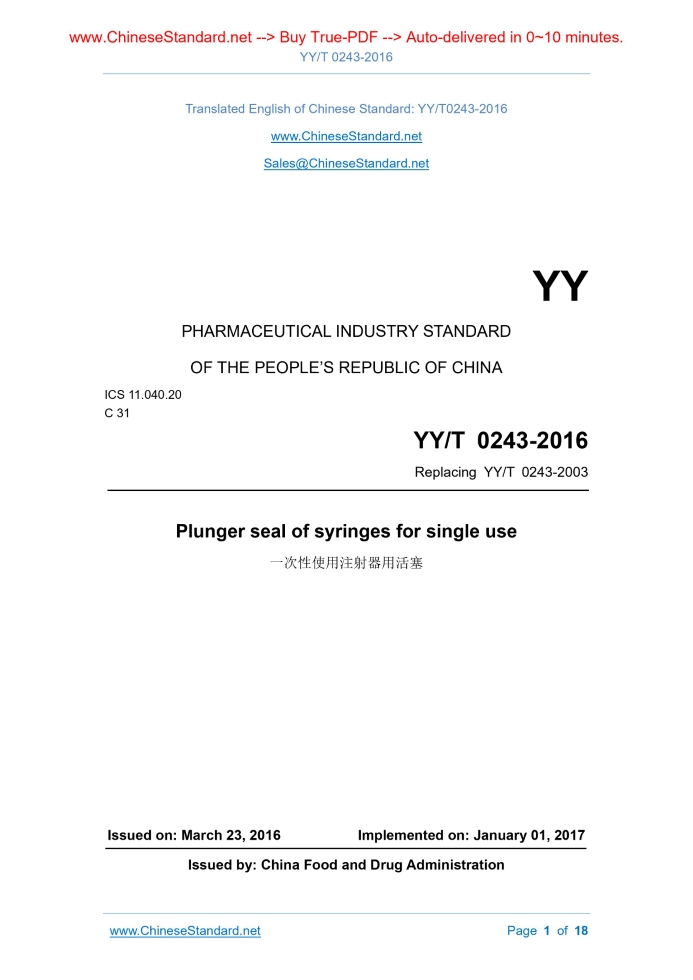 www.ChineseStandard.net --> Buy True-PDF --> Auto-delivered in 0~10 minutes.
YY/T 0243-2016

Translated English of Chinese Standard: YY/T0243-2016

www.ChineseStandard.net

Sales@ChineseStandard.net

YY

PHARMACEUTICAL INDUSTRY STANDARD

OF THE PEOPLE'S REPUBLIC OF CHINA

ICS 11.040.20
C 31

YY/T 0243-2016

Replacing YY/T 0243-2003

Plunger seal of syringes for single use

一次性使用注射器用活塞

Issued on: March 23, 2016 Implemented on: January 01, 2017

Issued by: China Food and Drug Administration

www.ChineseStandard.net Page 1 of 18